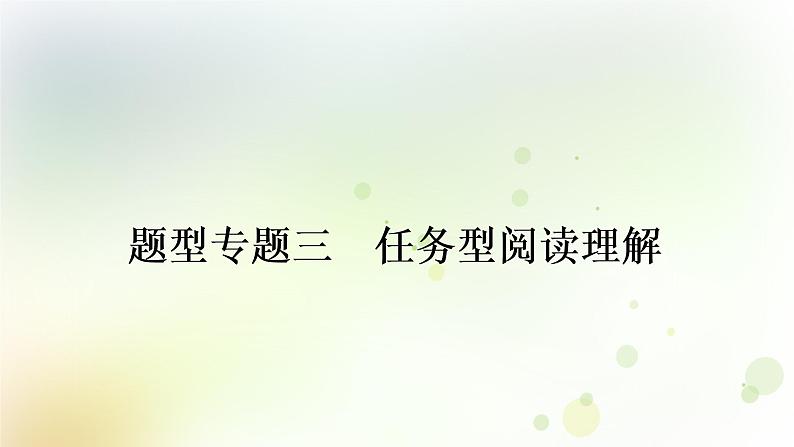 题型专题三　任务型阅读理解